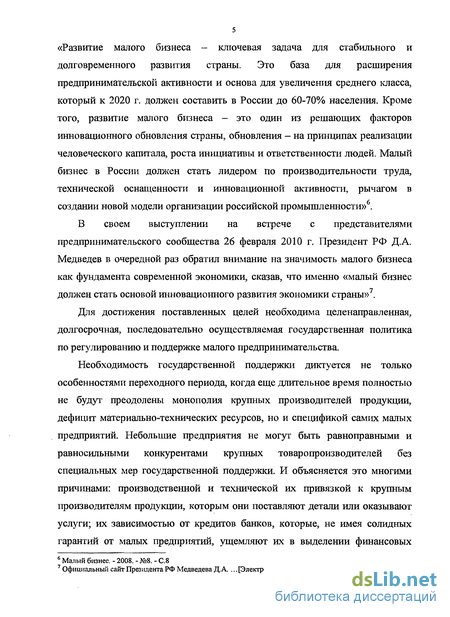 5

«Развитие малого бизнеса – ключевая задача для стабильного и долговременного развития страны. Это база для расширения предпринимательской активности и основа для увеличения среднего класса, который к 2020 г. должен составить в России до 60-70% населения. Кроме того, развитие малого бизнеса – это один из решающих факторов инновационного обновления страны, обновления – на принципах реализации человеческого капитала, роста инициативы и ответственности людей. Малый бизнес в России должен стать лидером по производительности труда, технической оснащенности и инновационной активности, рычагом в создании новой модели организации российской промышленности»$^6$.

В своем выступлении на встрече с представителями предпринимательского сообщества 26 февраля 2010 г. Президент РФ Д.А. Медведев в очередной раз обратил внимание на значимость малого бизнеса как фундамента современной экономики, сказав, что именно «малый бизнес должен стать основой инновационного развития экономики страны»$^7$.

Для достижения поставленных целей необходима целенаправленная, долгосрочная, последовательно осуществляемая государственная политика по регулированию и поддержке малого предпринимательства.

Необходимость государственной поддержки диктуется не только особенностями переходного периода, когда еще длительное время полностью не будут преодолены монополия крупных производителей продукции, дефицит материально-технических ресурсов, но и спецификой самих малых предприятий. Небольшие предприятия не могут быть равноправными и равносильными конкурентами крупных товаропроизводителей без специальных мер государственной поддержки. И объясняется это многими причинами: производственной и технической их привязкой к крупным производителям продукции, которым они поставляют детали или оказывают услуги; их зависимостью от кредитов банков, которые, не имея солидных гарантий от малых предприятий, ущемляют их в выделении финансовых

$^6$ Малый бизнес. - 2008. - №8. - С.8
$^7$ Официальный сайт Президента РФ Медведева Д.А. …[Электр

dsLib.net
библиотека диссертаций